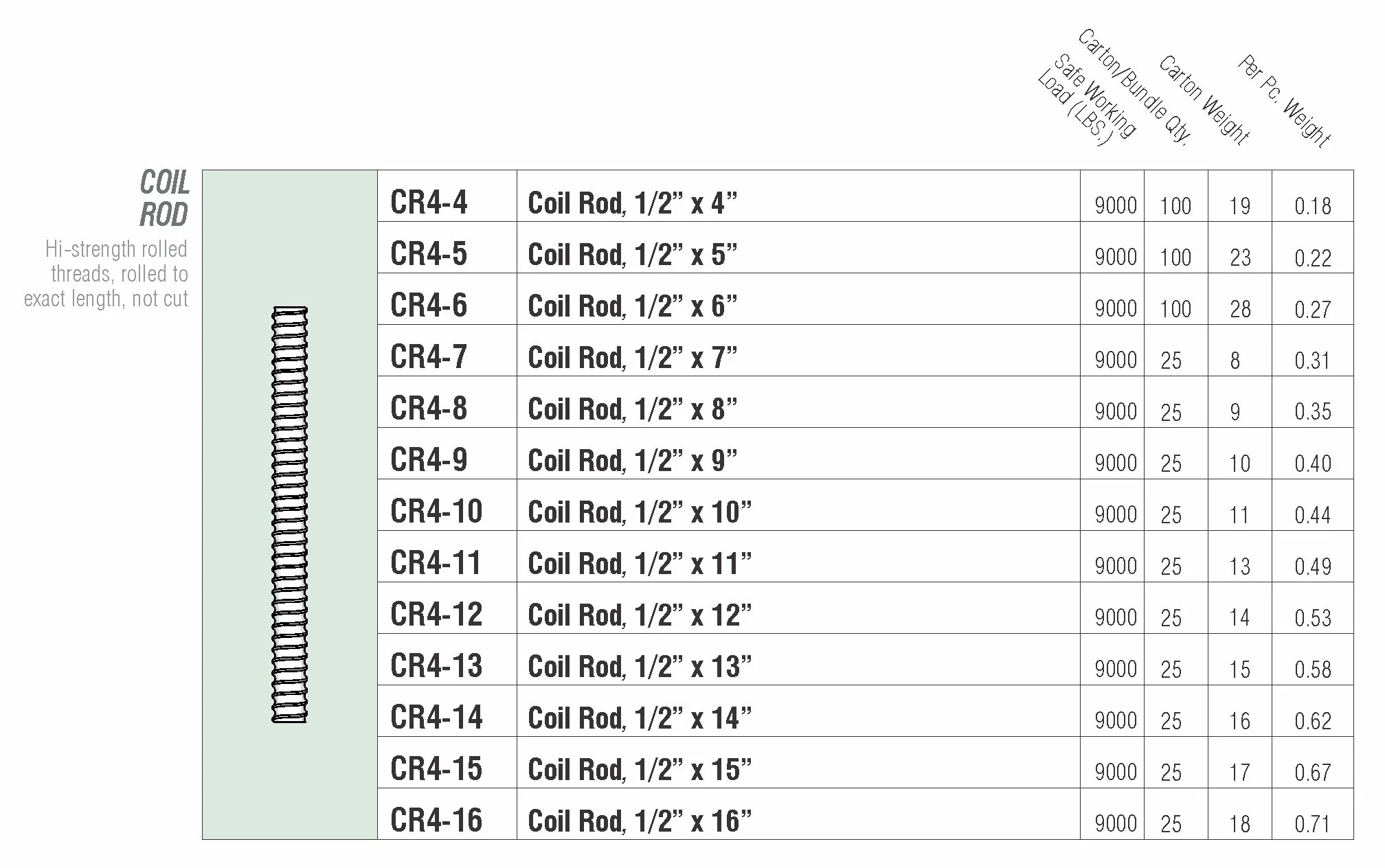 COIL ROD
Hi-strength rolled threads, rolled to exact length, not cut

| | | Safe Working Load (LBS.) | Carton/Bundle Qty. | Carton Weight | Per Pc. Weight |
|---|---|---|---|---|---|
| CR4-4 | Coil Rod, 1/2” x 4” | 9000 | 100 | 19 | 0.18 |
| CR4-5 | Coil Rod, 1/2” x 5” | 9000 | 100 | 23 | 0.22 |
| CR4-6 | Coil Rod, 1/2” x 6” | 9000 | 100 | 28 | 0.27 |
| CR4-7 | Coil Rod, 1/2” x 7” | 9000 | 25 | 8 | 0.31 |
| CR4-8 | Coil Rod, 1/2” x 8” | 9000 | 25 | 9 | 0.35 |
| CR4-9 | Coil Rod, 1/2” x 9” | 9000 | 25 | 10 | 0.40 |
| CR4-10 | Coil Rod, 1/2” x 10” | 9000 | 25 | 11 | 0.44 |
| CR4-11 | Coil Rod, 1/2” x 11” | 9000 | 25 | 13 | 0.49 |
| CR4-12 | Coil Rod, 1/2” x 12” | 9000 | 25 | 14 | 0.53 |
| CR4-13 | Coil Rod, 1/2” x 13” | 9000 | 25 | 15 | 0.58 |
| CR4-14 | Coil Rod, 1/2” x 14” | 9000 | 25 | 16 | 0.62 |
| CR4-15 | Coil Rod, 1/2” x 15” | 9000 | 25 | 17 | 0.67 |
| CR4-16 | Coil Rod, 1/2” x 16” | 9000 | 25 | 18 | 0.71 |